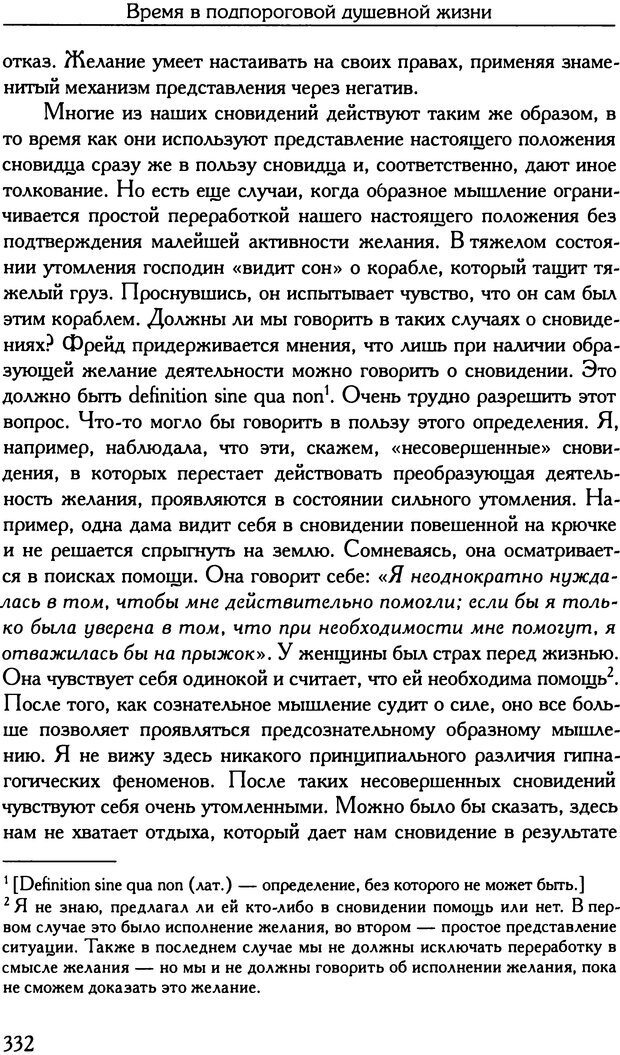 Время в подпороговой душевной жизни

отказ. Желание умеет настаивать на своих правах, применяя знаменитый механизм представления через негатив.

Многие из наших сновидений действуют таким же образом, в то время как они используют представление настоящего положения сновидца сразу же в пользу сновидца и, соответственно, дают иное толкование. Но есть еще случаи, когда образное мышление ограничивается простой переработкой нашего настоящего положения без подтверждения малейшей активности желания. В тяжелом состоянии утомления господин «видит сон» о корабле, который тащит тяжелый груз. Проснувшись, он испытывает чувство, что он сам был этим кораблем. Должны ли мы говорить в таких случаях о сновидениях? Фрейд придерживается мнения, что лишь при наличии образующей желание деятельности можно говорить о сновидении. Это должно быть definition sine qua non$^1$. Очень трудно разрешить этот вопрос. Что-то могло бы говорить в пользу этого определения. Я, например, наблюдала, что эти, скажем, «несовершенные» сновидения, в которых перестает действовать преобразующая деятельность желания, проявляются в состоянии сильного утомления. Например, одна дама видит себя в сновидении повешенной на крючке и не решается спрыгнуть на землю. Сомневаясь, она осматривается в поисках помощи. Она говорит себе: «Я неоднократно нуждалась в том, чтобы мне действительно помогли; если бы я только была уверена в том, что при необходимости мне помогут, я отважилась бы на прыжок». У женщины был страх перед жизнью. Она чувствует себя одинокой и считает, что ей необходима помощь$^2$. После того, как сознательное мышление судит о силе, оно все больше позволяет проявляться предсознательному образному мышлению. Я не вижу здесь никакого принципиального различия гипнагогических феноменов. После таких несовершенных сновидений чувствуют себя очень утомленными. Можно было бы сказать, здесь нам не хватает отдыха, который дает нам сновидение в результате

$^1$ [Definition sine qua non (лат.) — определение, без которого не может быть.]
$^2$ Я не знаю, предлагал ли ей кто-либо в сновидении помощь или нет. В первом случае это было исполнение желания, во втором — простое представление ситуации. Также в последнем случае мы не должны исключать переработку в смысле желания — но мы и не должны говорить об исполнении желания, пока не сможем доказать это желание.

332